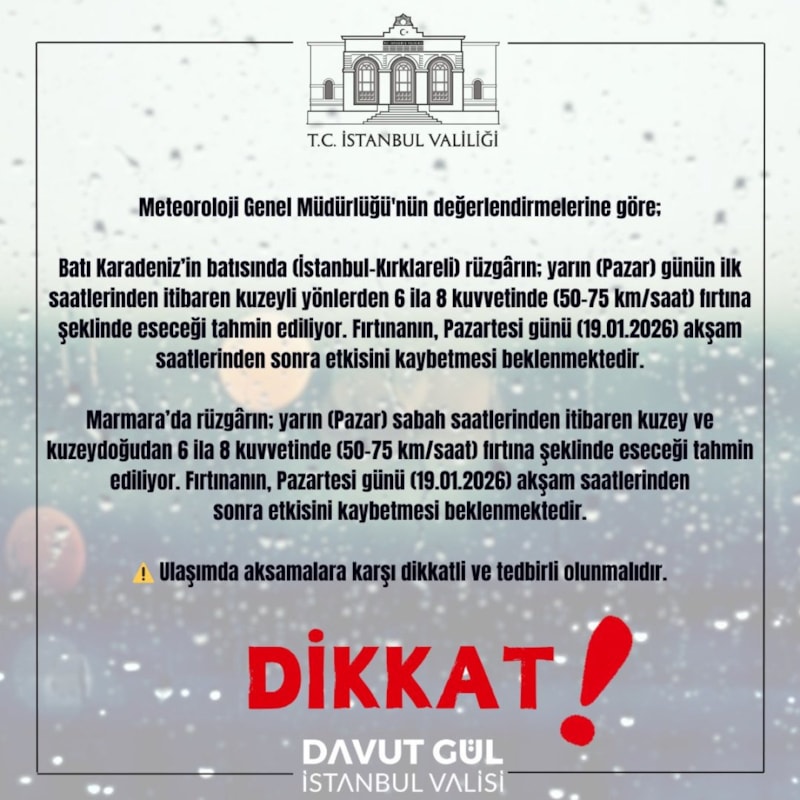 T.C. İSTANBUL VALİLİĞİ

Meteoroloji Genel Müdürlüğü'nün değerlendirmelerine göre;

Batı Karadeniz'in batısında (İstanbul-Kırklareli) rüzgârın; yarın (Pazar) günün ilk saatlerinden itibaren kuzeyli yönlerden 6 ila 8 kuvvetinde (50-75 km/saat) fırtına şeklinde eseceği tahmin ediliyor. Fırtınanın, Pazartesi günü (19.01.2026) akşam saatlerinden sonra etkisini kaybetmesi beklenmektedir.

Marmara'da rüzgârın; yarın (Pazar) sabah saatlerinden itibaren kuzey ve kuzeydoğudan 6 ila 8 kuvvetinde (50-75 km/saat) fırtına şeklinde eseceği tahmin ediliyor. Fırtınanın, Pazartesi günü (19.01.2026) akşam saatlerinden sonra etkisini kaybetmesi beklenmektedir.

⚠️ Ulaşımda aksamalara karşı dikkatli ve tedbirli olunmalıdır.

DİKKAT!

DAVUT GÜL
İSTANBUL VALİSİ